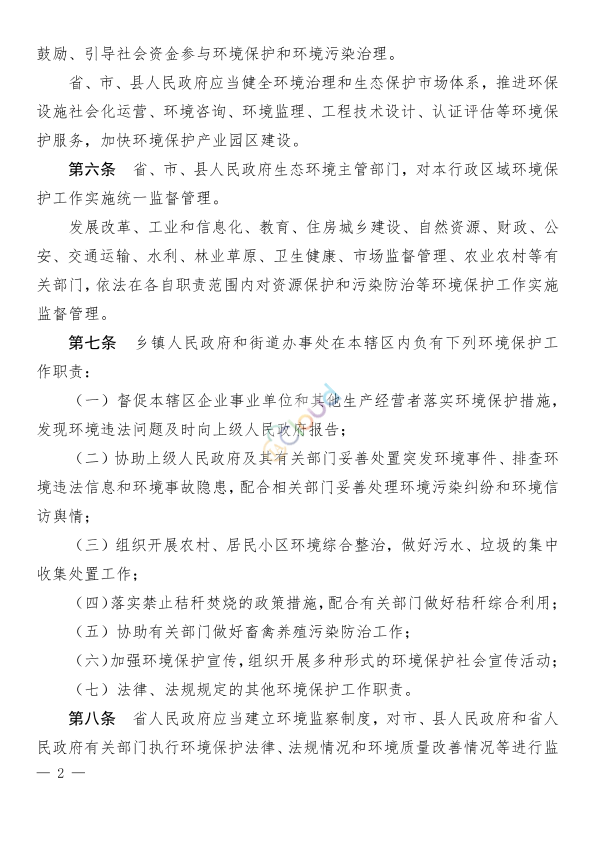 鼓励、引导社会资金参与环境保护和环境污染治理。

省、市、县人民政府应当健全环境治理和生态保护市场体系，推进环保设施社会化运营、环境咨询、环境监理、工程技术设计、认证评估等环境保护服务，加快环境保护产业园区建设。

第六条 省、市、县人民政府生态环境主管部门，对本行政区域环境保护工作实施统一监督管理。

发展改革、工业和信息化、教育、住房城乡建设、自然资源、财政、公安、交通运输、水利、林业草原、卫生健康、市场监督管理、农业农村等有关部门，依法在各自职责范围内对资源保护和污染防治等环境保护工作实施监督管理。

第七条 乡镇人民政府和街道办事处在本辖区内负有下列环境保护工作职责：

（一）督促本辖区企业事业单位和其他生产经营者落实环境保护措施，发现环境违法问题及时向上级人民政府报告；

（二）协助上级人民政府及其有关部门妥善处置突发环境事件、排查环境违法信息和环境事故隐患，配合相关部门妥善处理环境污染纠纷和环境信访舆情；

（三）组织开展农村、居民小区环境综合整治，做好污水、垃圾的集中收集处置工作；

（四）落实禁止秸秆焚烧的政策措施，配合有关部门做好秸秆综合利用；

（五）协助有关部门做好畜禽养殖污染防治工作；

（六）加强环境保护宣传，组织开展多种形式的环境保护社会宣传活动；

（七）法律、法规规定的其他环境保护工作职责。

第八条 省人民政府应当建立环境监察制度，对市、县人民政府和省人民政府有关部门执行环境保护法律、法规情况和环境质量改善情况等进行监

— 2 —